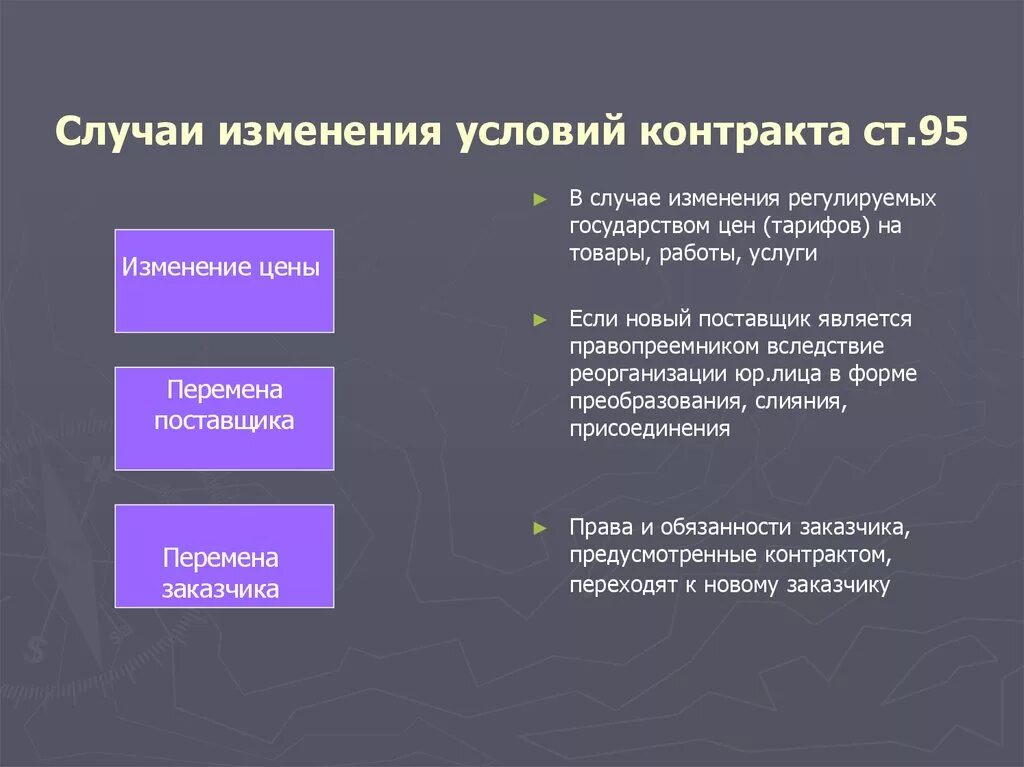 Случаи изменения условий контракта ст.95

Изменение цены

Перемена поставщика

Перемена заказчика

► В случае изменения регулируемых государством цен (тарифов) на товары, работы, услуги

► Если новый поставщик является правопреемником вследствие реорганизации юр.лица в форме преобразования, слияния, присоединения

► Права и обязанности заказчика, предусмотренные контрактом, переходят к новому заказчику